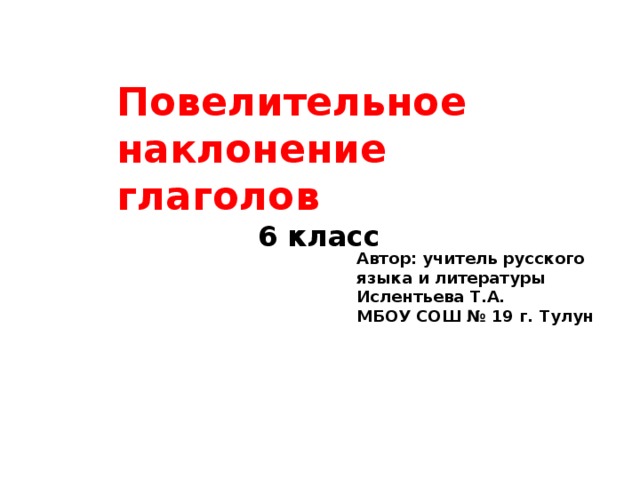 Повелительное наклонение глаголов

6 класс

Автор: учитель русского языка и литературы
Ислентьева Т.А.
МБОУ СОШ № 19 г. Тулун